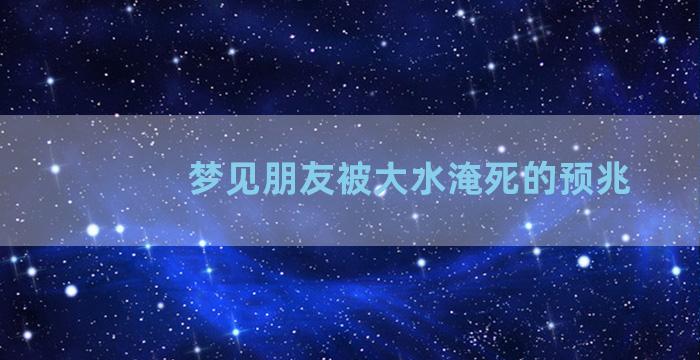 梦见朋友被大水淹死的预兆